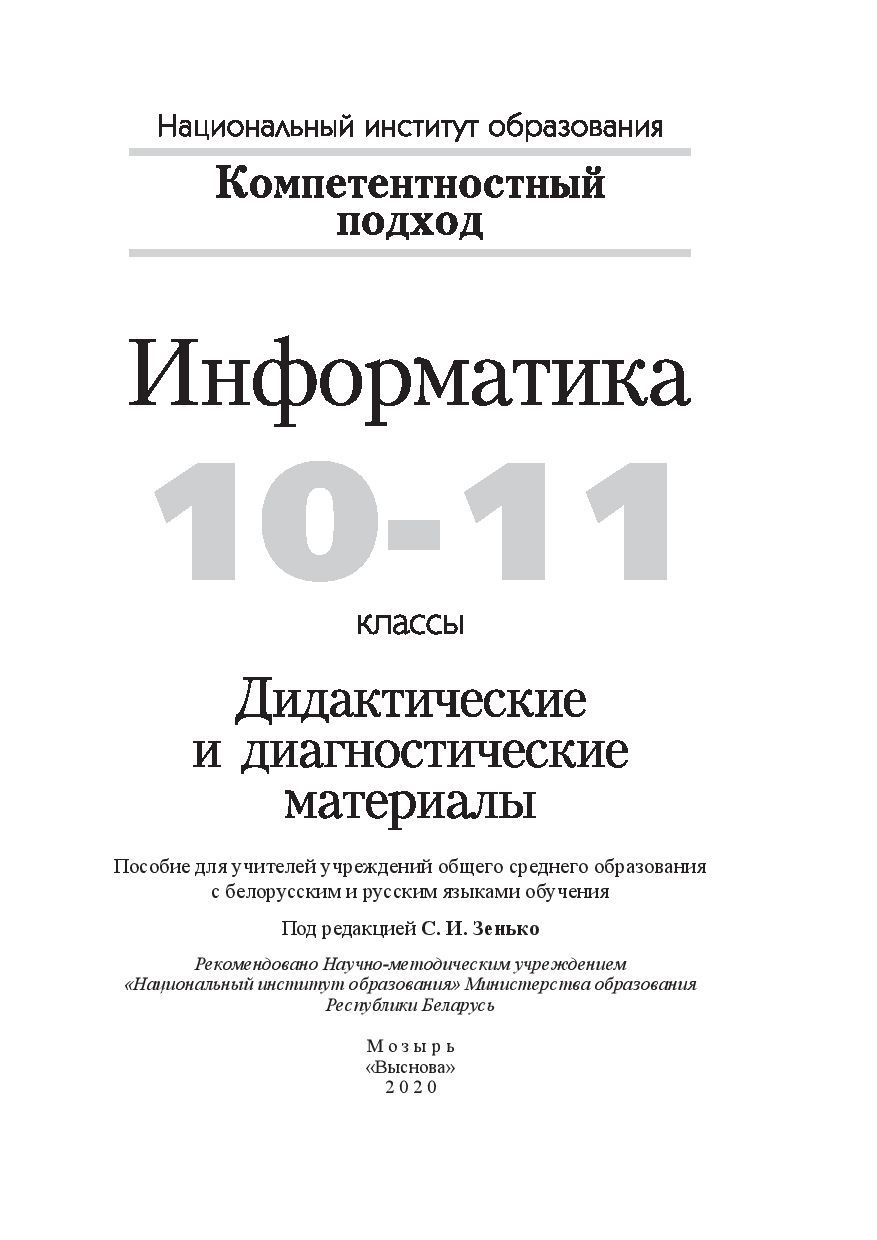 Национальный институт образования

Компетентностный подход

Информатика

10-11

классы

Дидактические и диагностические материалы

Пособие для учителей учреждений общего среднего образования с белорусским и русским языками обучения

Под редакцией С. И. Зенько

Рекомендовано Научно-методическим учреждением «Национальный институт образования» Министерства образования Республики Беларусь

Мозырь
«Выснова»
2020